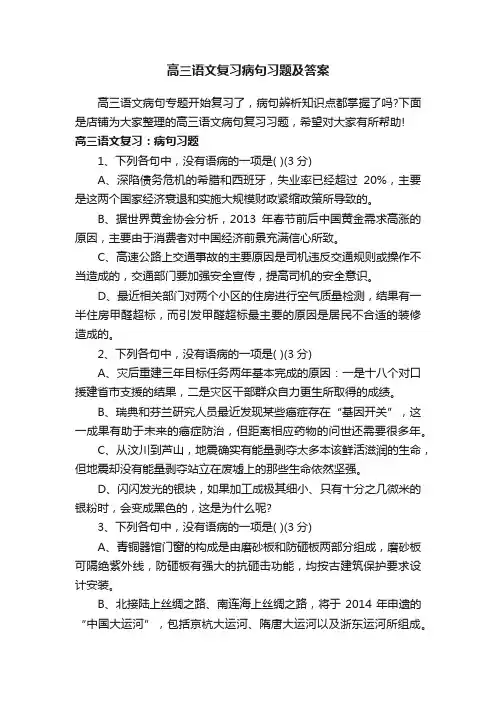 高三语文复习病句习题及答案

高三语文病句专题开始复习了，病句辨析知识点都掌握了吗?下面是店铺为大家整理的高三语文病句复习习题，希望对大家有所帮助!

高三语文复习：病句习题

1、下列各句中，没有语病的一项是( )(3 分)

A、深陷债务危机的希腊和西班牙，失业率已经超过 20%，主要是这两个国家经济衰退和实施大规模财政紧缩政策所导致的。

B、据世界黄金协会分析，2013 年春节前后中国黄金需求高涨的原因，主要由于消费者对中国经济前景充满信心所致。

C、高速公路上交通事故的主要原因是司机违反交通规则或操作不当造成的，交通部门要加强安全宣传，提高司机的安全意识。

D、最近相关部门对两个小区的住房进行空气质量检测，结果有一半住房甲醛超标，而引发甲醛超标最主要的原因是居民不合适的装修造成的。

2、下列各句中，没有语病的一项是( )(3 分)

A、灾后重建三年目标任务两年基本完成的原因：一是十八个对口援建省市支援的结果，二是灾区干部群众自力更生所取得的成绩。

B、瑞典和芬兰研究人员最近发现某些癌症存在“基因开关”，这一成果有助于未来的癌症防治，但距离相应药物的问世还需要很多年。

C、从汶川到芦山，地震确实有能量剥夺太多本该鲜活滋润的生命，但地震却没有能量剥夺站立在废墟上的那些生命依然坚强。

D、闪闪发光的银块，如果加工成极其细小、只有十分之几微米的银粉时，会变成黑色的，这是为什么呢?

3、下列各句中，没有语病的一项是( )(3 分)

A、青铜器馆门窗的构成是由磨砂板和防砸板两部分组成，磨砂板可隔绝紫外线，防砸板有强大的抗砸击功能，均按古建筑保护要求设计安装。

B、北接陆上丝绸之路、南连海上丝绸之路，将于 2014 年申遗的“中国大运河”，包括京杭大运河、隋唐大运河以及浙东运河所组成。